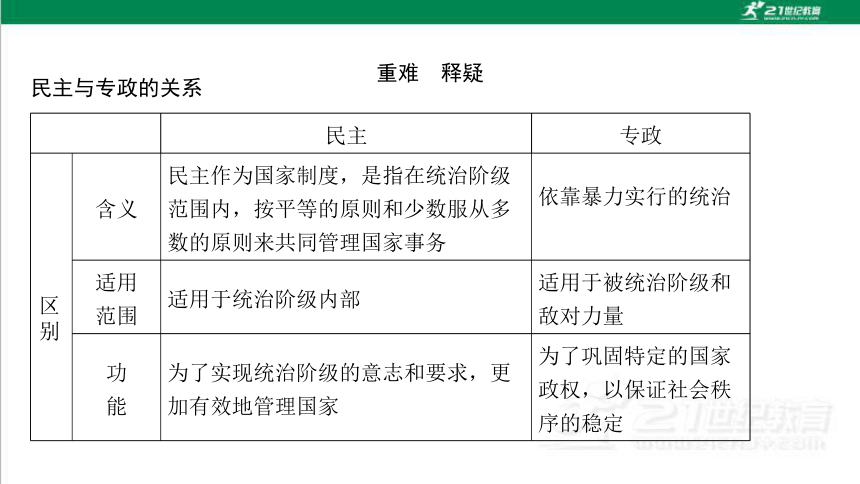 21世纪教育

重难　释疑

民主与专政的关系

| | | 民主 | 专政 |
|---|---|---|---|
| 区别 | 含义 | 民主作为国家制度，是指在统治阶级范围内，按平等的原则和少数服从多数的原则来共同管理国家事务 | 依靠暴力实行的统治 |
| 区别 | 适用范围 | 适用于统治阶级内部 | 适用于被统治阶级和敌对力量 |
| 区别 | 功能 | 为了实现统治阶级的意志和要求，更加有效地管理国家 | 为了巩固特定的国家政权，以保证社会秩序的稳定 |

21世纪教育